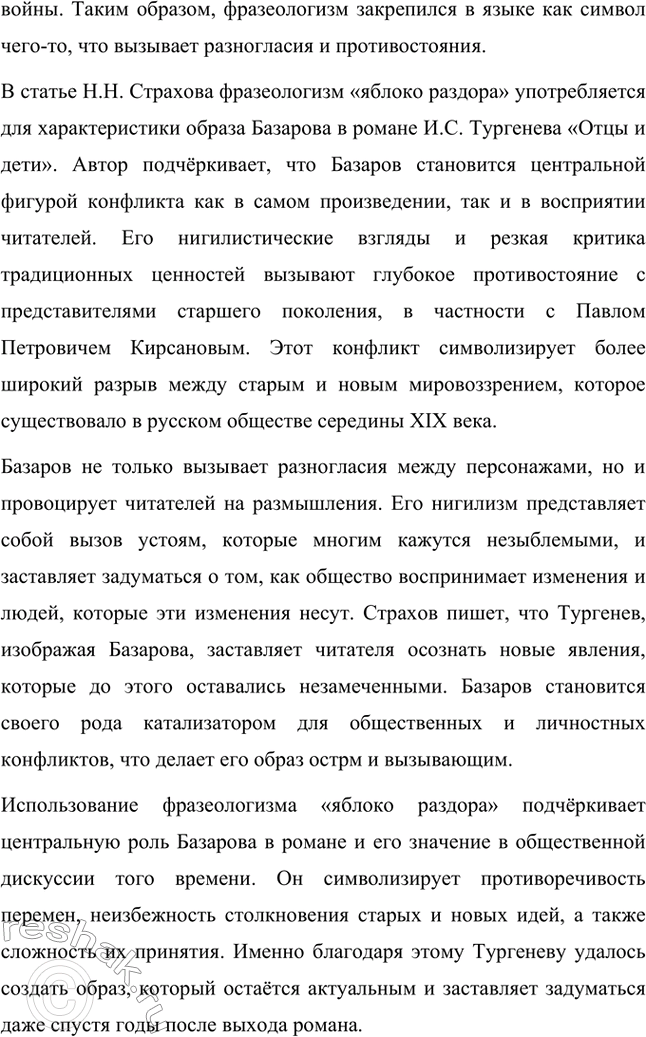 войны. Таким образом, фразеологизм закрепился в языке как символ чего-то, что вызывает разногласия и противостояния.

В статье Н.Н. Страхова фразеологизм «яблоко раздора» употребляется для характеристики образа Базарова в романе И.С. Тургенева «Отцы и дети». Автор подчёркивает, что Базаров становится центральной фигурой конфликта как в самом произведении, так и в восприятии читателей. Его нигилистические взгляды и резкая критика традиционных ценностей вызывают глубокое противостояние с представителями старшего поколения, в частности с Павлом Петровичем Кирсановым. Этот конфликт символизирует более широкий разрыв между старым и новым мировоззрением, которое существовало в русском обществе середины XIX века.

Базаров не только вызывает разногласия между персонажами, но и провоцирует читателей на размышления. Его нигилизм представляет собой вызов устоям, которые многим кажутся незыблемыми, и заставляет задуматься о том, как общество воспринимает изменения и людей, которые эти изменения несут. Страхов пишет, что Тургенев, изображая Базарова, заставляет читателя осознать новые явления, которые до этого оставались незамеченными. Базаров становится своего рода катализатором для общественных и личностных конфликтов, что делает его образ острм и вызывающим.

Использование фразеологизма «яблоко раздора» подчёркивает центральную роль Базарова в романе и его значение в общественной дискуссии того времени. Он символизирует противоречивость перемен, неизбежность столкновения старых и новых идей, а также сложность их принятия. Именно благодаря этому Тургеневу удалось создать образ, который остаётся актуальным и заставляет задуматься даже спустя годы после выхода романа.

reshak.ru